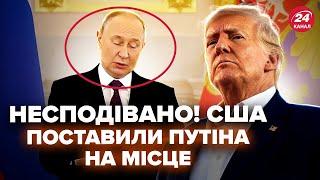 24 КАНАЛ

НЕСПОДІВАНО! США ПОСТАВИЛИ ПУТІНА НА МІСЦЕ